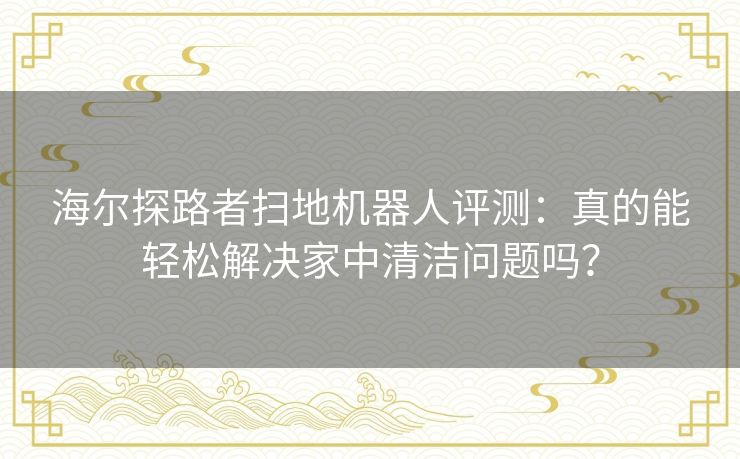 海尔探路者扫地机器人评测：真的能轻松解决家中清洁问题吗？